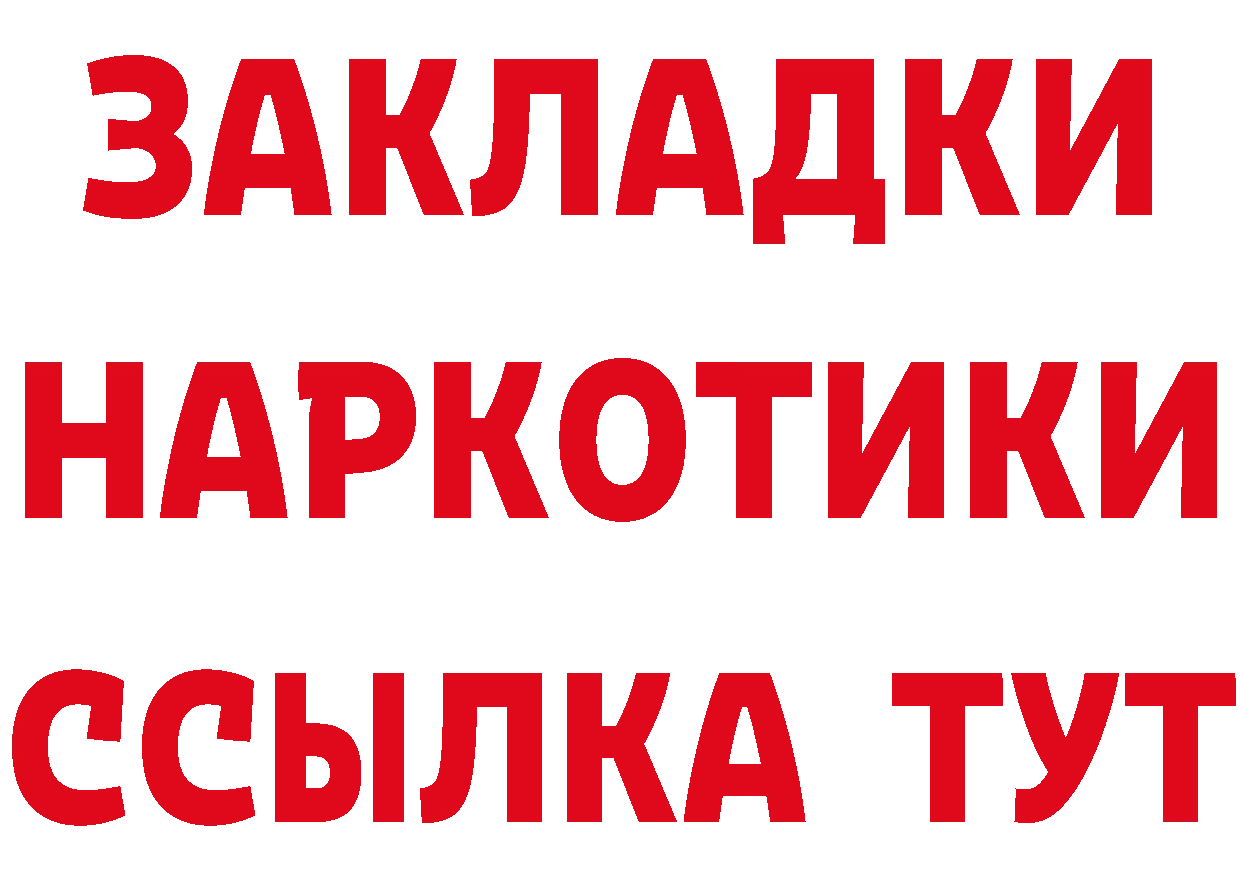 ЗАКЛАДКИ НАРКОТИКИ ССЫЛКА ТУТ